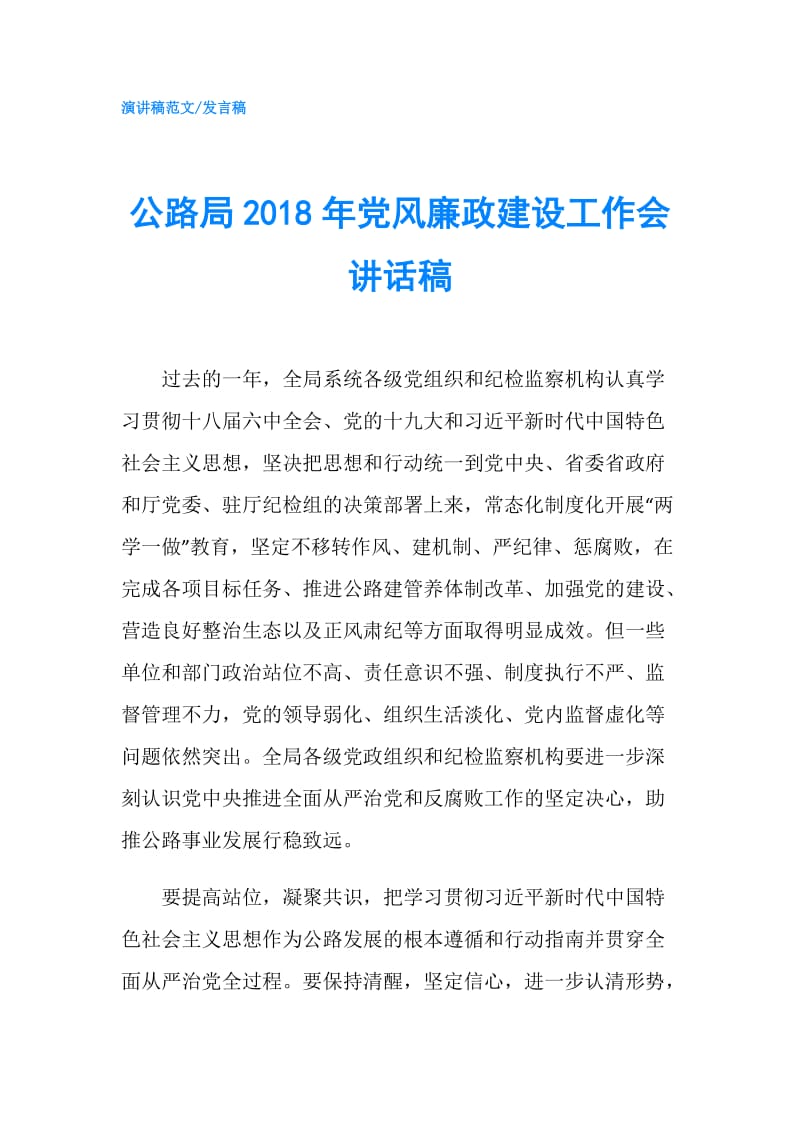 演讲稿范文/发言稿

公路局2018年党风廉政建设工作会讲话稿

过去的一年，全局系统各级党组织和纪检监察机构认真学习贯彻十八届六中全会、党的十九大和习近平新时代中国特色社会主义思想，坚决把思想和行动统一到党中央、省委省政府和厅党委、驻厅纪检组的决策部署上来，常态化制度化开展“两学一做”教育，坚定不移转作风、建机制、严纪律、惩腐败，在完成各项目标任务、推进公路建管养体制改革、加强党的建设、营造良好整治生态以及正风肃纪等方面取得明显成效。但一些单位和部门政治站位不高、责任意识不强、制度执行不严、监督管理不力，党的领导弱化、组织生活淡化、党内监督虚化等问题依然突出。全局各级党政组织和纪检监察机构要进一步深刻认识党中央推进全面从严治党和反腐败工作的坚定决心，助推公路事业发展行稳致远。

要提高站位，凝聚共识，把学习贯彻习近平新时代中国特色社会主义思想作为公路发展的根本遵循和行动指南并贯穿全面从严治党全过程。要保持清醒，坚定信心，进一步认清形势，